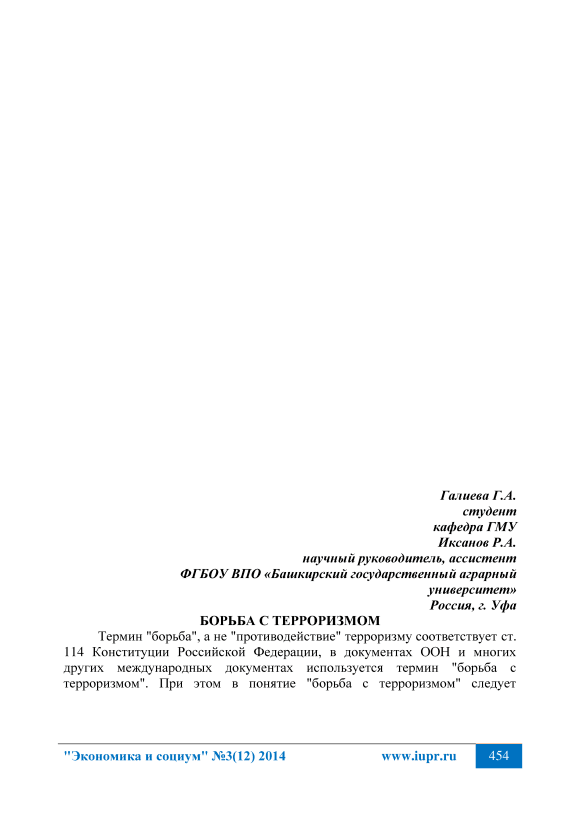 Галиева Г.А.
студент
кафедра ГМУ
Иксанов Р.А.
научный руководитель, ассистент
ФГБОУ ВПО «Башкирский государственный аграрный университет»
Россия, г. Уфа

БОРЬБА С ТЕРРОРИЗМОМ

Термин "борьба", а не "противодействие" терроризму соответствует ст. 114 Конституции Российской Федерации, в документах ООН и многих других международных документах используется термин "борьба с терроризмом". При этом в понятие "борьба с терроризмом" следует

"Экономика и социум" №3(12) 2014 www.iupr.ru 454